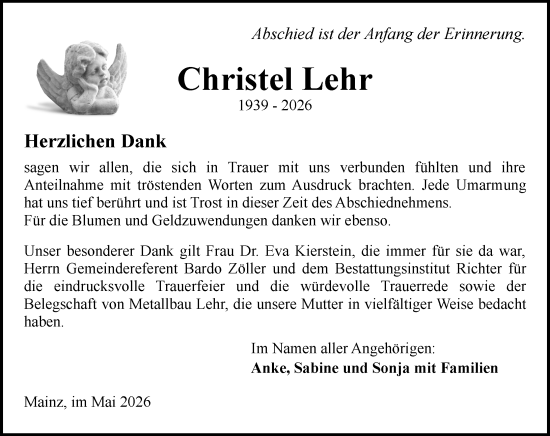 Abschied ist der Anfang der Erinnerung.

Christel Lehr
1939 - 2026

Herzlichen Dank
sagen wir allen, die sich in Trauer mit uns verbunden fühlten und ihre Anteilnahme mit tröstenden Worten zum Ausdruck brachten. Jede Umarmung hat uns tief berührt und ist Trost in dieser Zeit des Abschiednehmens.
Für die Blumen und Geldzuwendungen danken wir ebenso.

Unser besonderer Dank gilt Frau Dr. Eva Kierstein, die immer für sie da war, Herrn Gemeindereferent Bardo Zöller und dem Bestattungsinstitut Richter für die eindrucksvolle Trauerfeier und die würdevolle Trauerrede sowie der Belegschaft von Metallbau Lehr, die unsere Mutter in vielfältiger Weise bedacht haben.

Im Namen aller Angehörigen:
Anke, Sabine und Sonja mit Familien

Mainz, im Mai 2026